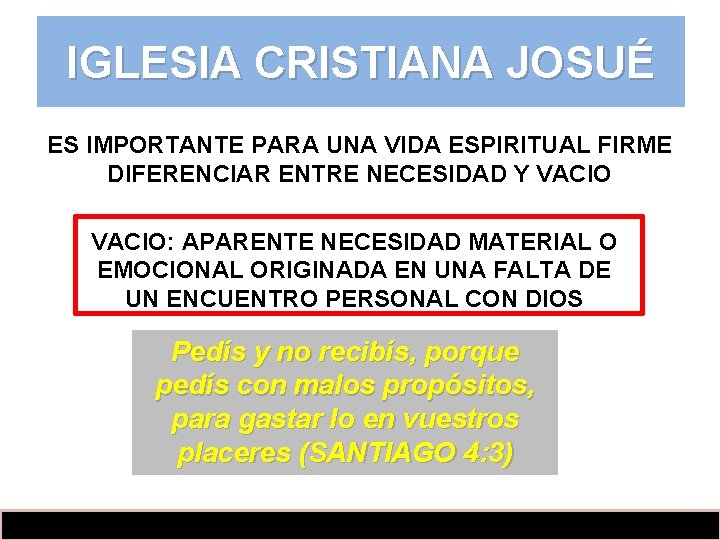 IGLESIA CRISTIANA JOSUÉ

ES IMPORTANTE PARA UNA VIDA ESPIRITUAL FIRME DIFERENCIAR ENTRE NECESIDAD Y VACIO

VACIO: APARENTE NECESIDAD MATERIAL O EMOCIONAL ORIGINADA EN UNA FALTA DE UN ENCUENTRO PERSONAL CON DIOS

Pedís y no recibís, porque pedís con malos propósitos, para gastar lo en vuestros placeres (SANTIAGO 4:3)